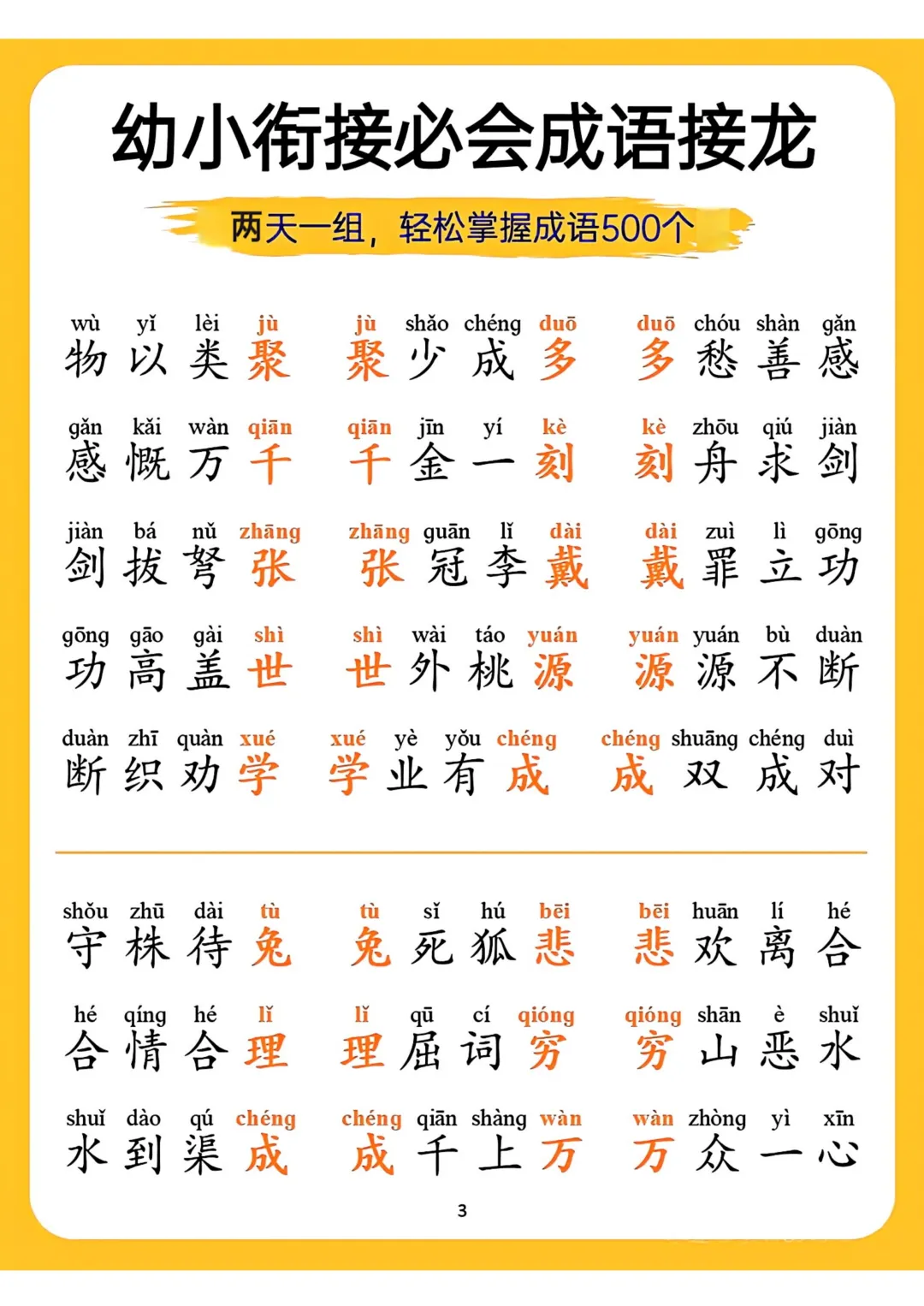 幼小衔接必会成语接龙

两天一组，轻松掌握成语500个

wù yǐ lèi jù 物以类聚 jù shǎo chéng duō 聚少成多 duō chóu shàn gǎn 多愁善感

gǎn kǎi wàn qiān 感慨万千 qiān jīn yí kè 千金一刻 kè zhōu qiú jiàn 刻舟求剑

jiàn bá nǔ zhāng 剑拔弩张 zhāng guān lǐ dài 张冠李戴 dài zuì lì gōng 戴罪立功

gōng gāo gài shì 功高盖世 shì wài táo yuán 世外桃源 yuán yuán bù duàn 源源不断

duàn zhī quàn xué 断织劝学 xué yè yǒu chéng 学业有成 chéng shuāng chéng duì 成双成对

shǒu zhū dài tù 守株待兔 tù sǐ hú bēi 兔死狐悲 bēi huān lí hé 悲欢离合

hé qíng hé lǐ 合情合理 lǐ qū cí qióng 理屈词穷 qióng shān è shuǐ 穷山恶水

shuǐ dào qú chéng 水到渠成 chéng qiān shàng wàn 成千上万 wàn zhòng yì xīn 万众一心

3